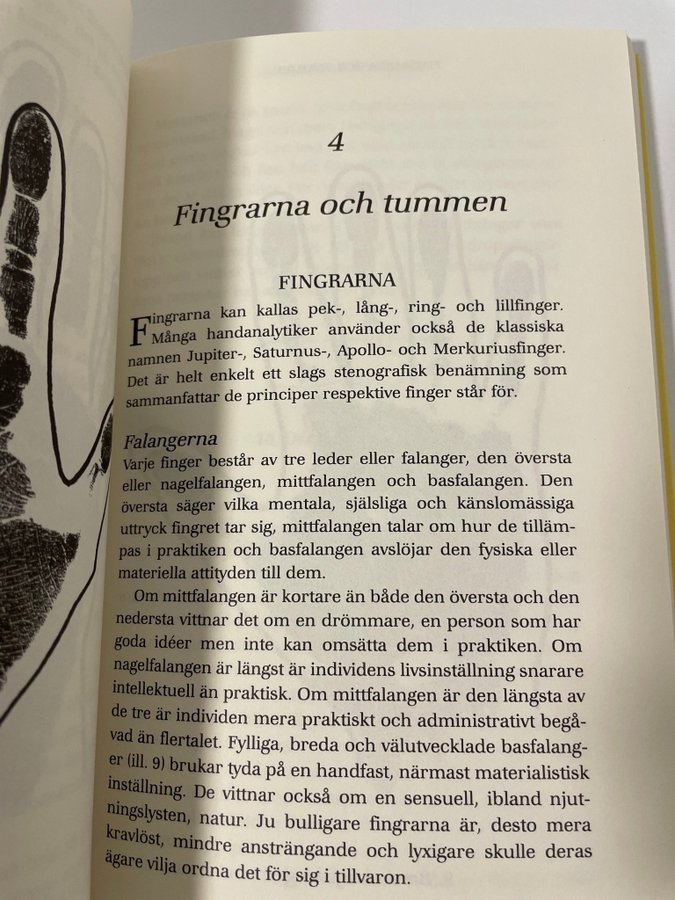 4

Fingrarna och tummen

FINGRARNA

Fingrarna kan kallas pek-, lång-, ring- och lillfinger. Många handanalytiker använder också de klassiska namnen Jupiter-, Saturnus-, Apollo- och Merkuriusfinger. Det är helt enkelt ett slags stenografisk benämning som sammanfattar de principer respektive finger står för.

Falangerna
Varje finger består av tre leder eller falanger, den översta eller nagelfalangen, mittfalangen och basfalangen. Den översta säger vilka mentala, själsliga och känslomässiga uttryck fingret tar sig, mittfalangen talar om hur de tillämpas i praktiken och basfalangen avslöjar den fysiska eller materiella attityden till dem.

Om mittfalangen är kortare än både den översta och den nedersta vittnar det om en drömmare, en person som har goda idéer men inte kan omsätta dem i praktiken. Om nagelfalangen är längst är individens livsinställning snarare intellektuell än praktisk. Om mittfalangen är den längsta av de tre är individen mera praktiskt och administrativt begåvad än flertalet. Fylliga, breda och välutvecklade basfalanger (ill. 9) brukar tyda på en handfast, närmast materialistisk inställning. De vittnar också om en sensuell, ibland njutningslysten, natur. Ju bulligare fingrarna är, desto mera kravlöst, mindre ansträngande och lyxigare skulle deras ägare vilja ordna det för sig i tillvaron.